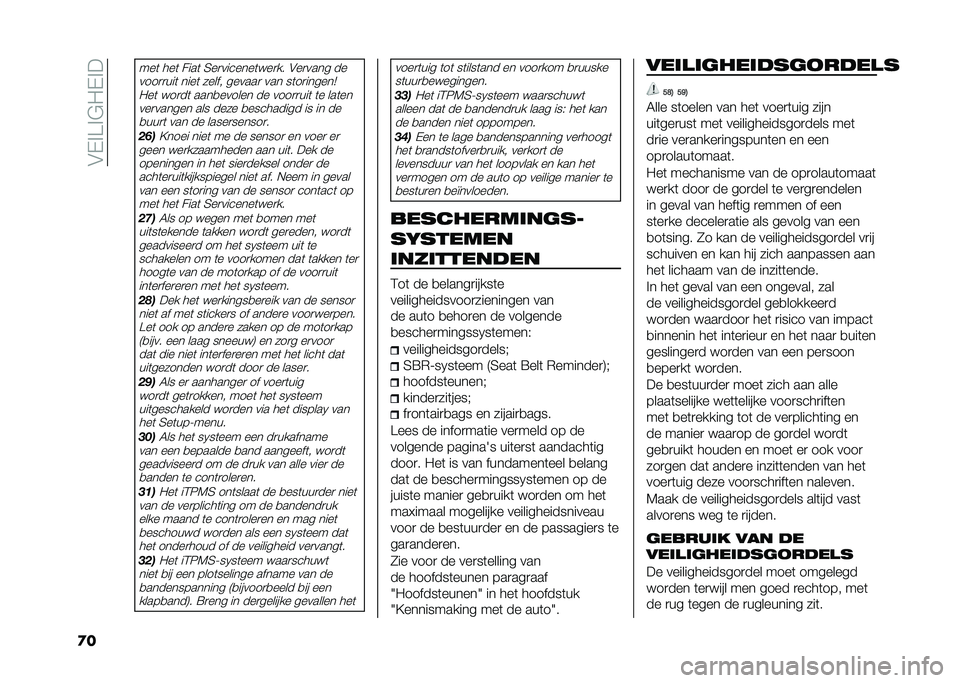 VEILIGHEID

met het Fiat Servicenetwerk. Vervang de voorruit niet zelf, gevaar van storingen! Het wordt aanbevolen de voorruit te laten vervangen als deze beschadigd is in de buurt van de lasersensor.

26) Knoei niet me de sensor en voer er geen werkzaamheden aan uit. Dek de openingen in het sierdeksel onder de achteruitkijkspiegel niet af. Neem in geval van een storing van de sensor contact op met het Fiat Servicenetwerk.

27) Als op wegen met bomen met uitstekende takken wordt gereden, wordt geadviseerd om het systeem uit te schakelen om te voorkomen dat takken ter hoogte van de motorkap of de voorruit interfereren met het systeem.

28) Dek het werkingsbereik van de sensor niet af met stickers of andere voorwerpen. Let ook op andere zaken op de motorkap (bijv. een laag sneeuw) en zorg ervoor dat die niet interfereren met het licht dat uitgezonden wordt door de laser.

29) Als er aanhanger of voertuig wordt getrokken, moet het systeem uitgeschakeld worden via het display van het Setup-menu.

30) Als het systeem een drukafname van een bepaalde band aangeeft, wordt geadviseerd om de druk van alle vier de banden te controleren.

31) Het iTPMS ontslaat de bestuurder niet van de verplichting om de bandendruk elke maand te controleren en mag niet beschouwd worden als een systeem dat het onderhoud of de veiligheid vervangt.

32) Het iTPMS-systeem waarschuwt niet bij een plotselinge afname van de bandenspanning (bijvoorbeeld bij een klapband). Breng in dergelijke gevallen het voertuig tot stilstand en voorkom bruuske stuurbewegingen.

33) Het iTPMS-systeem waarschuwt alleen dat de bandendruk laag is: het kan de banden niet oppompen.

34) Een te lage bandenspanning verhoogt het brandstofverbruik, verkort de levensduur van het loopvlak en kan het vermogen om de auto op veilige manier te besturen beïnvloeden.

BESCHERMINGS-SYSTEMEN INZITTENDEN

Tot de belangrijkste veiligheidsvoorzieningen van de auto behoren de volgende beschermingssystemen:
veiligheidsgordels;
SBR-systeem (Seat Belt Reminder);
hoofdsteunen;
kinderzitjes;
frontairbags en zijairbags.
Lees de informatie vermeld op de volgende pagina's uiterst aandachtig door. Het is van fundamenteel belang dat de beschermingssystemen op de juiste manier gebruikt worden om het maximaal mogelijke veiligheidsniveau voor de bestuurder en de passagiers te garanderen.
Zie voor de verstelling van de hoofdsteunen paragraaf "Hoofdsteunen" in het hoofdstuk "Kennismaking met de auto".

VEILIGHEIDSGORDELS

58) 59)
Alle stoelen van het voertuig zijn uitgerust met veiligheidsgordels met drie verankeringspunten en een oprolautomaat.
Het mechanisme van de oprolautomaat werkt door de gordel te vergrendelen in geval van heftig remmen of een sterke deceleratie als gevolg van een botsing. Zo kan de veiligheidsgordel vrij schuiven en kan hij zich aanpassen aan het lichaam van de inzittende.
In het geval van een ongeval, zal de veiligheidsgordel geblokkeerd worden waardoor het risico van impact binnenin het interieur en het naar buiten geslingerd worden van een persoon beperkt worden.
De bestuurder moet zich aan alle plaatselijke wettelijke voorschriften met betrekking tot de verplichting en de manier waarop de gordel wordt gebruikt houden en moet er ook voor zorgen dat andere inzittenden van het voertuig deze voorschriften naleven.
Maak de veiligheidsgordels altijd vast alvorens weg te rijden.

GEBRUIK VAN DE VEILIGHEIDSGORDELS

De veiligheidsgordel moet omgelegd worden terwijl men goed rechtop, met de rug tegen de rugleuning zit.

70

carmanualsonline.info